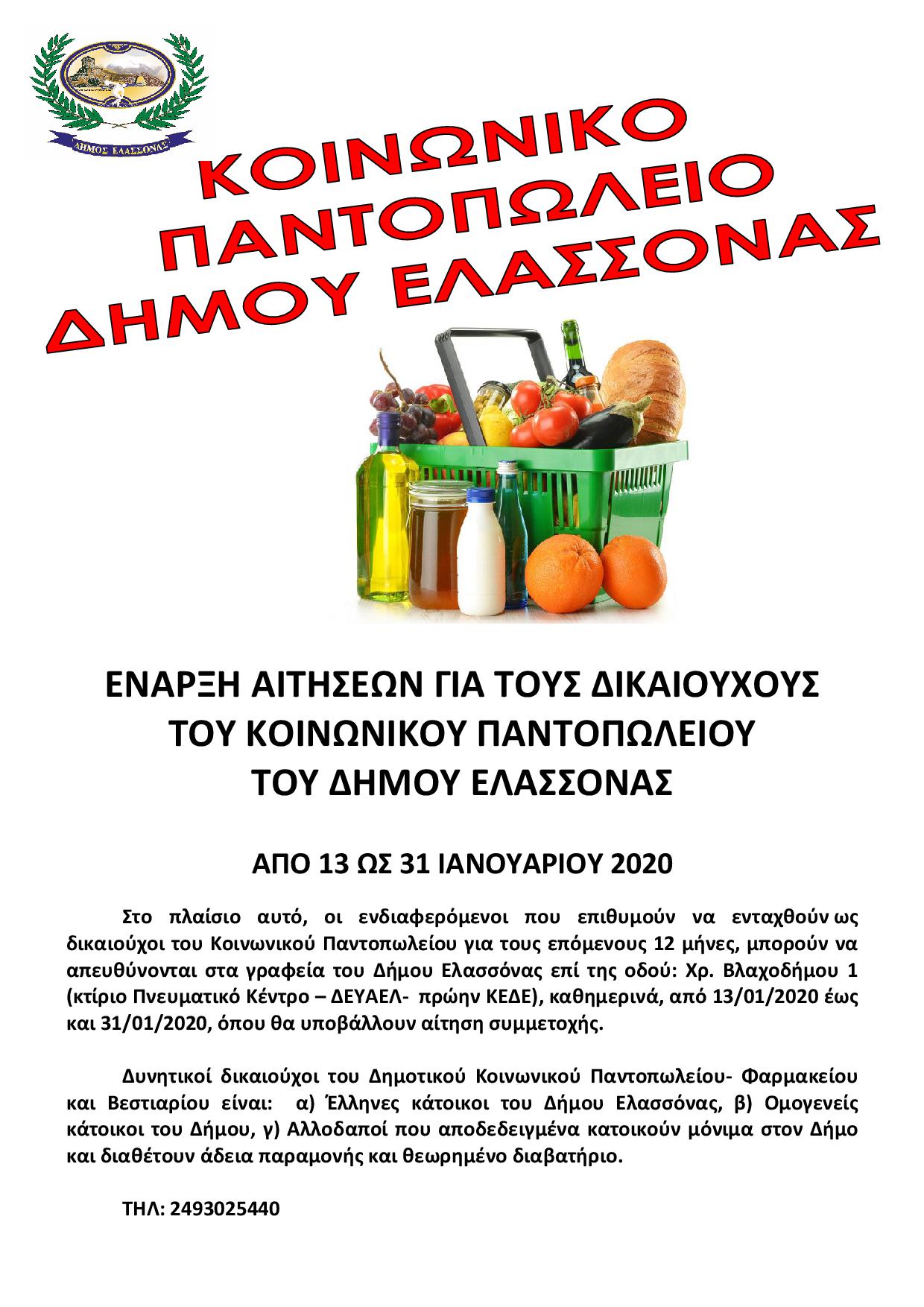 ΔΗΜΟΣ ΕΛΑΣΣΟΝΑΣ

ΚΟΙΝΩΝΙΚΟ ΠΑΝΤΟΠΩΛΕΙΟ ΔΗΜΟΥ ΕΛΑΣΣΟΝΑΣ

ΕΝΑΡΞΗ ΑΙΤΗΣΕΩΝ ΓΙΑ ΤΟΥΣ ΔΙΚΑΙΟΥΧΟΥΣ ΤΟΥ ΚΟΙΝΩΝΙΚΟΥ ΠΑΝΤΟΠΩΛΕΙΟΥ ΤΟΥ ΔΗΜΟΥ ΕΛΑΣΣΟΝΑΣ

ΑΠΟ 13 ΩΣ 31 ΙΑΝΟΥΑΡΙΟΥ 2020

Στο πλαίσιο αυτό, οι ενδιαφερόμενοι που επιθυμούν να ενταχθούν ως δικαιούχοι του Κοινωνικού Παντοπωλείου για τους επόμενους 12 μήνες, μπορούν να απευθύνονται στα γραφεία του Δήμου Ελασσόνας επί της οδού: Χρ. Βλαχοδήμου 1 (κτίριο Πνευματικό Κέντρο – ΔΕΥΑΕΛ- πρώην ΚΕΔΕ), καθημερινά, από 13/01/2020 έως και 31/01/2020, όπου θα υποβάλλουν αίτηση συμμετοχής.

Δυνητικοί δικαιούχοι του Δημοτικού Κοινωνικού Παντοπωλείου- Φαρμακείου και Βεστιαρίου είναι: α) Έλληνες κάτοικοι του Δήμου Ελασσόνας, β) Ομογενείς κάτοικοι του Δήμου, γ) Αλλοδαποί που αποδεδειγμένα κατοικούν μόνιμα στον Δήμο και διαθέτουν άδεια παραμονής και θεωρημένο διαβατήριο.

ΤΗΛ: 2493025440